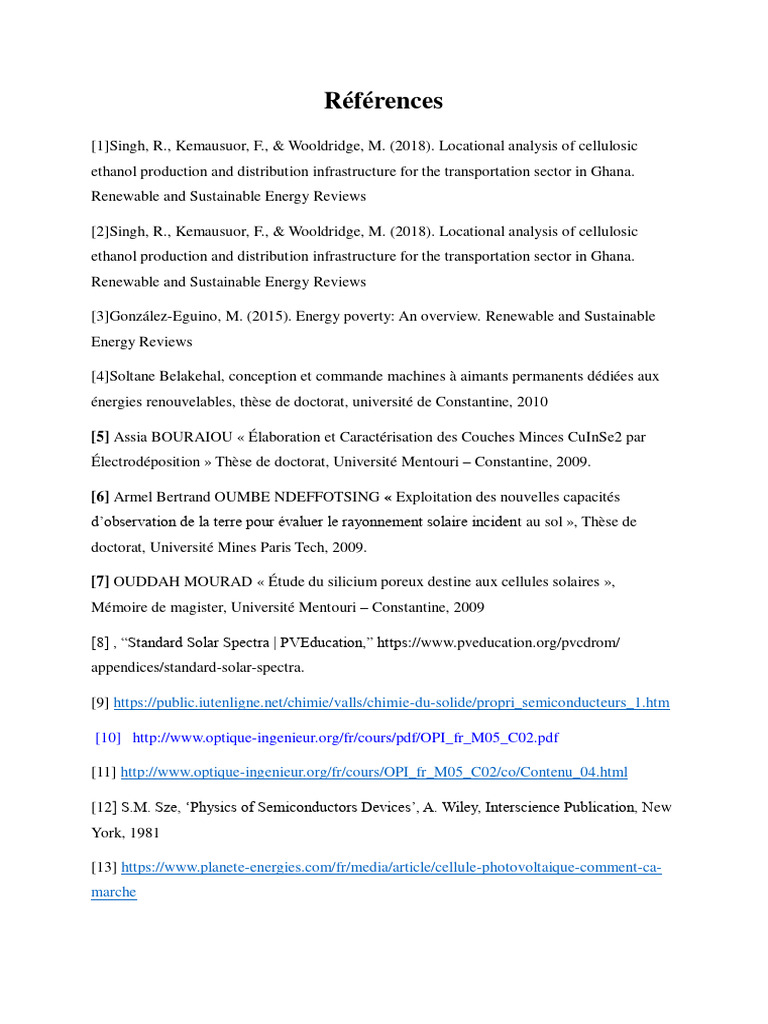 Références

[1]Singh, R., Kemausuor, F., & Wooldridge, M. (2018). Locational analysis of cellulosic ethanol production and distribution infrastructure for the transportation sector in Ghana. Renewable and Sustainable Energy Reviews

[2]Singh, R., Kemausuor, F., & Wooldridge, M. (2018). Locational analysis of cellulosic ethanol production and distribution infrastructure for the transportation sector in Ghana. Renewable and Sustainable Energy Reviews

[3]González-Eguino, M. (2015). Energy poverty: An overview. Renewable and Sustainable Energy Reviews

[4]Soltane Belakehal, conception et commande machines à aimants permanents dédiées aux énergies renouvelables, thèse de doctorat, université de Constantine, 2010

[5] Assia BOURAIOU « Élaboration et Caractérisation des Couches Minces CuInSe2 par Électrodéposition » Thèse de doctorat, Université Mentouri – Constantine, 2009.

[6] Armel Bertrand OUMBE NDEFFOTSING « Exploitation des nouvelles capacités d'observation de la terre pour évaluer le rayonnement solaire incident au sol », Thèse de doctorat, Université Mines Paris Tech, 2009.

[7] OUDDAH MOURAD « Étude du silicium poreux destine aux cellules solaires », Mémoire de magister, Université Mentouri – Constantine, 2009

[8] , "Standard Solar Spectra | PVEducation," https://www.pveducation.org/pvcdrom/appendices/standard-solar-spectra.

[9] https://public.iutenligne.net/chimie/valls/chimie-du-solide/propri_semiconducteurs_1.htm

[10] http://www.optique-ingenieur.org/fr/cours/pdf/OPI_fr_M05_C02.pdf

[11] http://www.optique-ingenieur.org/fr/cours/OPI_fr_M05_C02/co/Contenu_04.html

[12] S.M. Sze, 'Physics of Semiconductors Devices', A. Wiley, Interscience Publication, New York, 1981

[13] https://www.planete-energies.com/fr/media/article/cellule-photovoltaique-comment-ca-marche